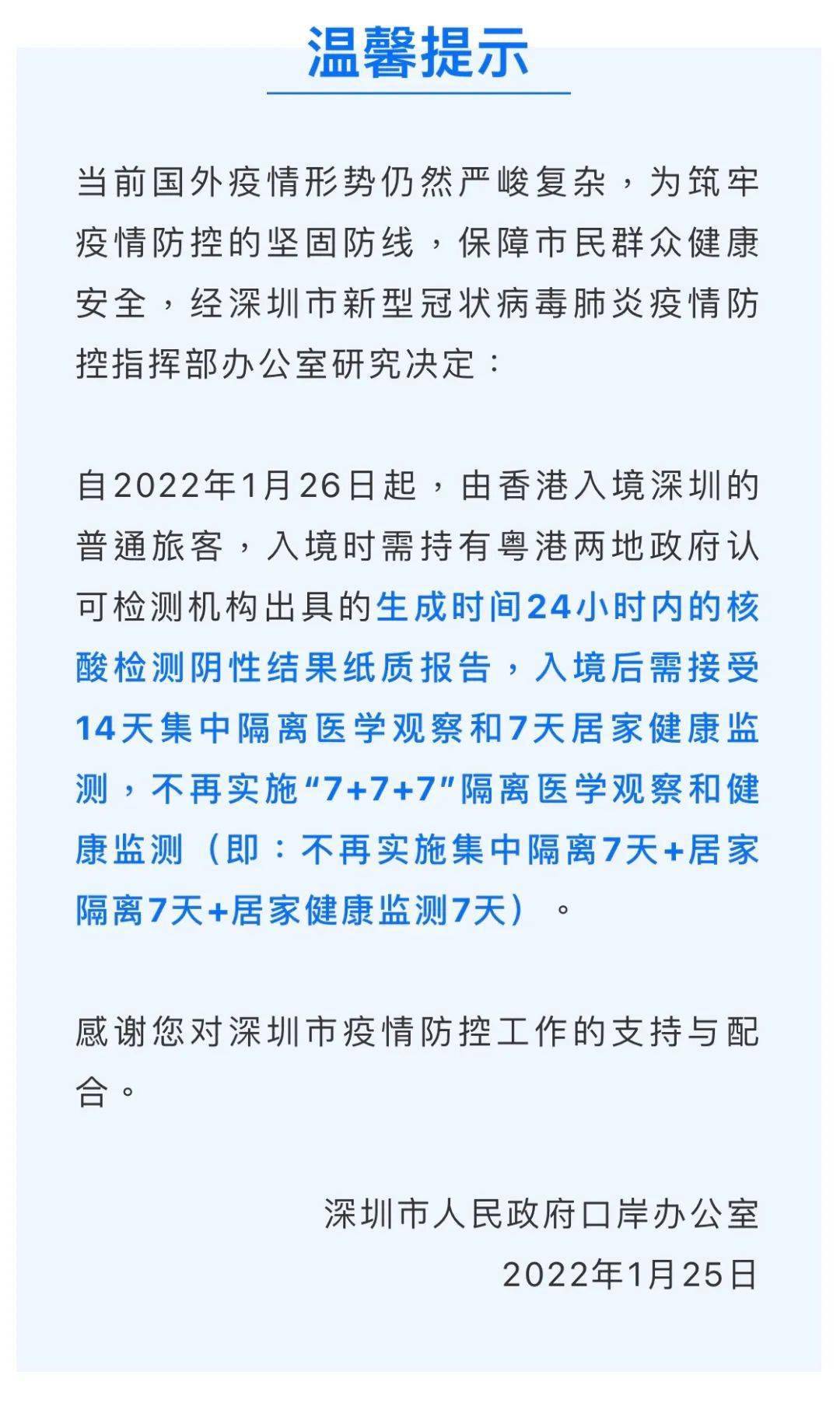 温馨提示

当前国外疫情形势仍然严峻复杂，为筑牢疫情防控的坚固防线，保障市民群众健康安全，经深圳市新型冠状病毒肺炎疫情防控指挥部办公室研究决定：

自2022年1月26日起，由香港入境深圳的普通旅客，入境时需持有粤港两地政府认可检测机构出具的生成时间24小时内的核酸检测阴性结果纸质报告，入境后需接受14天集中隔离医学观察和7天居家健康监测，不再实施“7+7+7”隔离医学观察和健康监测（即：不再实施集中隔离7天+居家隔离7天+居家健康监测7天）。

感谢您对深圳市疫情防控工作的支持与配合。

深圳市人民政府口岸办公室
2022年1月25日